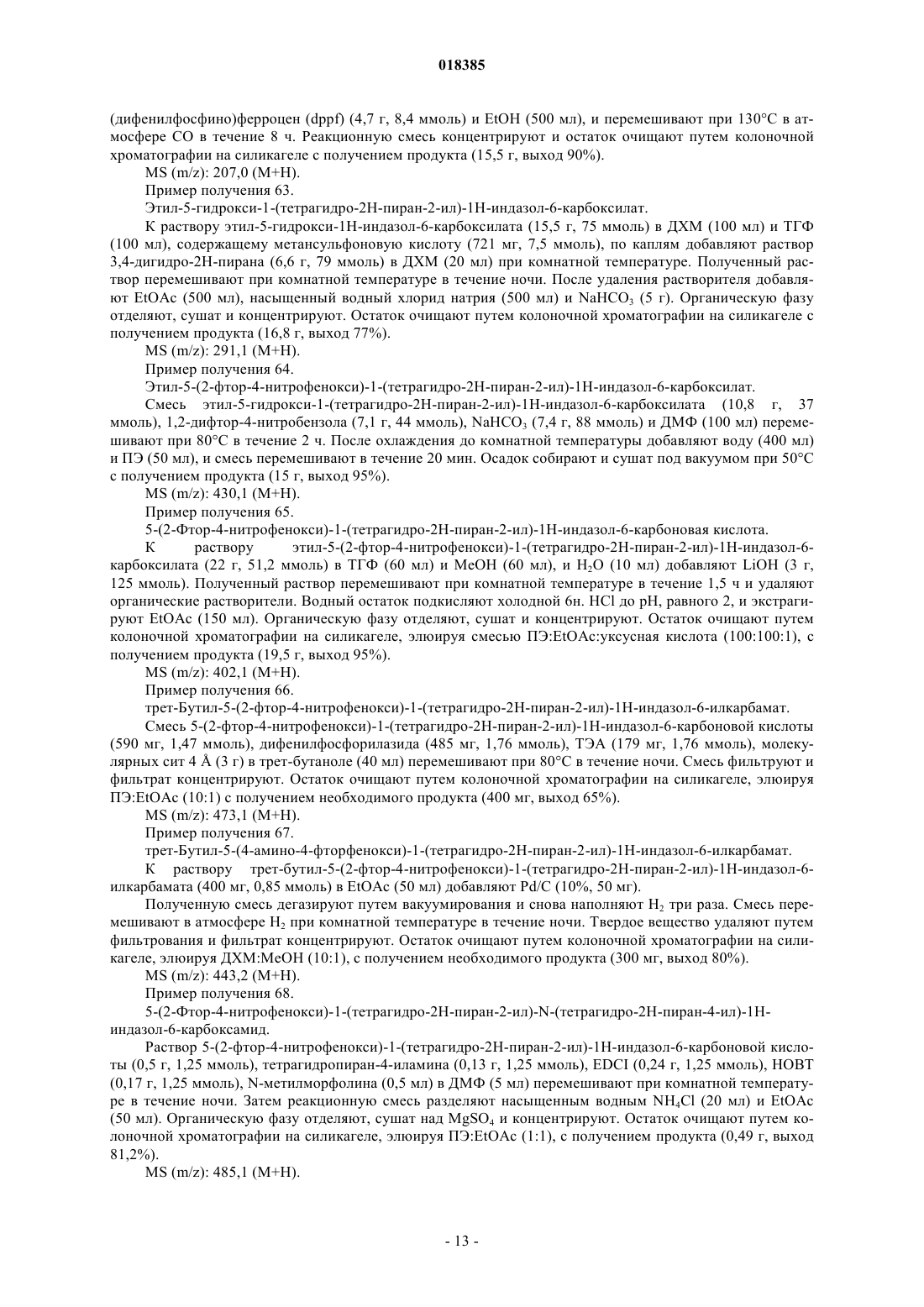 018385

(дифенилфосфино)ферроцен (dppf) (4,7 г, 8,4 ммоль) и EtOH (500 мл), и перемешивают при 130°C в атмосфере CO в течение 8 ч. Реакционную смесь концентрируют и остаток очищают путем колоночной хроматографии на силикагеле с получением продукта (15,5 г, выход 90%).

MS (m/z): 207,0 (M+H).

Пример получения 63.

Этил-5-гидрокси-1-(тетрагидро-2H-пиран-2-ил)-1H-индазол-6-карбоксилат.

К раствору этил-5-гидрокси-1H-индазол-6-карбоксилата (15,5 г, 75 ммоль) в ДХМ (100 мл) и ТГФ (100 мл), содержащему метансульфоновую кислоту (721 мг, 7,5 ммоль), по каплям добавляют раствор 3,4-дигидро-2H-пирана (6,6 г, 79 ммоль) в ДХМ (20 мл) при комнатной температуре. Полученный раствор перемешивают при комнатной температуре в течение ночи. После удаления растворителя добавляют EtOAc (500 мл), насыщенный водный хлорид натрия (500 мл) и $NaHCO_3$ (5 г). Органическую фазу отделяют, сушат и концентрируют. Остаток очищают путем колоночной хроматографии на силикагеле с получением продукта (16,8 г, выход 77%).

MS (m/z): 291,1 (M+H).

Пример получения 64.

Этил-5-(2-фтор-4-нитрофенокси)-1-(тетрагидро-2H-пиран-2-ил)-1H-индазол-6-карбоксилат.

Смесь этил-5-гидрокси-1-(тетрагидро-2H-пиран-2-ил)-1H-индазол-6-карбоксилата (10,8 г, 37 ммоль), 1,2-дифтор-4-нитробензола (7,1 г, 44 ммоль), $NaHCO_3$ (7,4 г, 88 ммоль) и ДМФ (100 мл) перемешивают при 80°C в течение 2 ч. После охлаждения до комнатной температуры добавляют воду (400 мл) и ПЭ (50 мл), и смесь перемешивают в течение 20 мин. Осадок собирают и сушат под вакуумом при 50°C с получением продукта (15 г, выход 95%).

MS (m/z): 430,1 (M+H).

Пример получения 65.

5-(2-Фтор-4-нитрофенокси)-1-(тетрагидро-2H-пиран-2-ил)-1H-индазол-6-карбоновая кислота.

К раствору этил-5-(2-фтор-4-нитрофенокси)-1-(тетрагидро-2H-пиран-2-ил)-1H-индазол-6-карбоксилата (22 г, 51,2 ммоль) в ТГФ (60 мл) и MeOH (60 мл), и $H_2O$ (10 мл) добавляют LiOH (3 г, 125 ммоль). Полученный раствор перемешивают при комнатной температуре в течение 1,5 ч и удаляют органические растворители. Водный остаток подкисляют холодной 6н. HCl до pH, равного 2, и экстрагируют EtOAc (150 мл). Органическую фазу отделяют, сушат и концентрируют. Остаток очищают путем колоночной хроматографии на силикагеле, элюируя смесью ПЭ:EtOAc:уксусная кислота (100:100:1), с получением продукта (19,5 г, выход 95%).

MS (m/z): 402,1 (M+H).

Пример получения 66.

трет-Бутил-5-(2-фтор-4-нитрофенокси)-1-(тетрагидро-2H-пиран-2-ил)-1H-индазол-6-илкарбамат.

Смесь 5-(2-фтор-4-нитрофенокси)-1-(тетрагидро-2H-пиран-2-ил)-1H-индазол-6-карбоновой кислоты (590 мг, 1,47 ммоль), дифенилфосфорилазида (485 мг, 1,76 ммоль), ТЭА (179 мг, 1,76 ммоль), молекулярных сит 4 Å (3 г) в трет-бутаноле (40 мл) перемешивают при 80°C в течение ночи. Смесь фильтруют и фильтрат концентрируют. Остаток очищают путем колоночной хроматографии на силикагеле, элюируя ПЭ:EtOAc (10:1) с получением необходимого продукта (400 мг, выход 65%).

MS (m/z): 473,1 (M+H).

Пример получения 67.

трет-Бутил-5-(4-амино-4-фторфенокси)-1-(тетрагидро-2H-пиран-2-ил)-1H-индазол-6-илкарбамат.

К раствору трет-бутил-5-(2-фтор-4-нитрофенокси)-1-(тетрагидро-2H-пиран-2-ил)-1H-индазол-6-илкарбамата (400 мг, 0,85 ммоль) в EtOAc (50 мл) добавляют Pd/C (10%, 50 мг).

Полученную смесь дегазируют путем вакуумирования и снова наполняют $H_2$ три раза. Смесь перемешивают в атмосфере $H_2$ при комнатной температуре в течение ночи. Твердое вещество удаляют путем фильтрования и фильтрат концентрируют. Остаток очищают путем колоночной хроматографии на силикагеле, элюируя ДХМ:MeOH (10:1), с получением необходимого продукта (300 мг, выход 80%).

MS (m/z): 443,2 (M+H).

Пример получения 68.

5-(2-Фтор-4-нитрофенокси)-1-(тетрагидро-2H-пиран-2-ил)-N-(тетрагидро-2H-пиран-4-ил)-1H-индазол-6-карбоксамид.

Раствор 5-(2-фтор-4-нитрофенокси)-1-(тетрагидро-2H-пиран-2-ил)-1H-индазол-6-карбоновой кислоты (0,5 г, 1,25 ммоль), тетрагидропиран-4-иламина (0,13 г, 1,25 ммоль), EDCI (0,24 г, 1,25 ммоль), HOBT (0,17 г, 1,25 ммоль), N-метилморфолина (0,5 мл) в ДМФ (5 мл) перемешивают при комнатной температуре в течение ночи. Затем реакционную смесь разделяют насыщенным водным $NH_4Cl$ (20 мл) и EtOAc (50 мл). Органическую фазу отделяют, сушат над $MgSO_4$ и концентрируют. Остаток очищают путем колоночной хроматографии на силикагеле, элюируя ПЭ:EtOAc (1:1), с получением продукта (0,49 г, выход 81,2%).

MS (m/z): 485,1 (M+H).

- 13 -